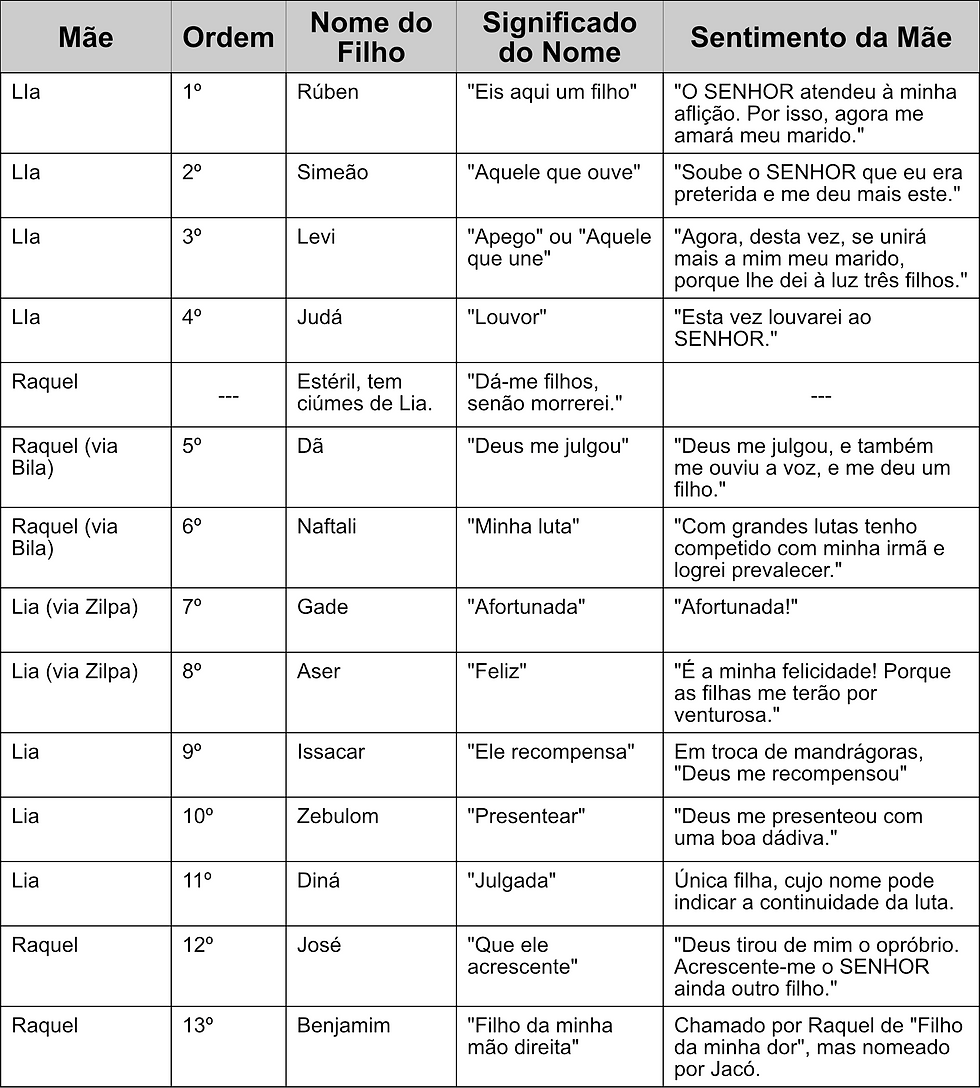 | Mãe | Ordem | Nome do Filho | Significado do Nome | Sentimento da Mãe |
|---|---|---|---|---|
| LIa | 1º | Rúben | "Eis aqui um filho" | "O SENHOR atendeu à minha aflição. Por isso, agora me amará meu marido." |
| LIa | 2º | Simeão | "Aquele que ouve" | "Soube o SENHOR que eu era preterida e me deu mais este." |
| LIa | 3º | Levi | "Apego" ou "Aquele que une" | "Agora, desta vez, se unirá mais a mim meu marido, porque lhe dei à luz três filhos." |
| LIa | 4º | Judá | "Louvor" | "Esta vez louvarei ao SENHOR." |
| Raquel | --- | Estéril, tem ciúmes de Lia. | "Dá-me filhos, senão morrerei." | --- |
| Raquel (via Bila) | 5º | Dã | "Deus me julgou" | "Deus me julgou, e também me ouviu a voz, e me deu um filho." |
| Raquel (via Bila) | 6º | Naftali | "Minha luta" | "Com grandes lutas tenho competido com minha irmã e logrei prevalecer." |
| Lia (via Zilpa) | 7º | Gade | "Afortunada" | "Afortunada!" |
| Lia (via Zilpa) | 8º | Aser | "Feliz" | "É a minha felicidade! Porque as filhas me terão por venturosa." |
| Lia | 9º | Issacar | "Ele recompensa" | Em troca de mandrágoras, "Deus me recompensou" |
| Lia | 10º | Zebulom | "Presentear" | "Deus me presenteou com uma boa dádiva." |
| Lia | 11º | Diná | "Julgada" | Única filha, cujo nome pode indicar a continuidade da luta. |
| Raquel | 12º | José | "Que ele acrescente" | "Deus tirou de mim o opróbrio. Acrescente-me o SENHOR ainda outro filho." |
| Raquel | 13º | Benjamim | "Filho da minha mão direita" | Chamado por Raquel de "Filho da minha dor", mas nomeado por Jacó. |